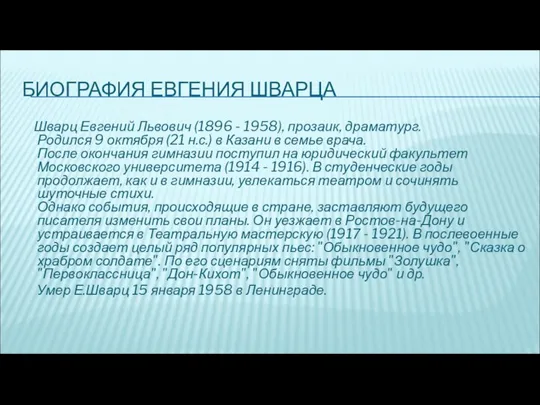 БИОГРАФИЯ ЕВГЕНИЯ ШВАРЦА

Шварц Евгений Львович (1896 - 1958), прозаик, драматург. Родился 9 октября (21 н.с.) в Казани в семье врача.
После окончания гимназии поступил на юридический факультет Московского университета (1914 - 1916). В студенческие годы продолжает, как и в гимназии, увлекаться театром и сочинять шуточные стихи.
Однако события, происходящие в стране, заставляют будущего писателя изменить свои планы. Он уезжает в Ростов-на-Дону и устраивается в Театральную мастерскую (1917 - 1921). В послевоенные годы создает целый ряд популярных пьес: "Обыкновенное чудо", "Сказка о храбром солдате". По его сценариям сняты фильмы "Золушка", "Первоклассница", "Дон-Кихот", "Обыкновенное чудо" и др.
Умер Е.Шварц 15 января 1958 в Ленинграде.